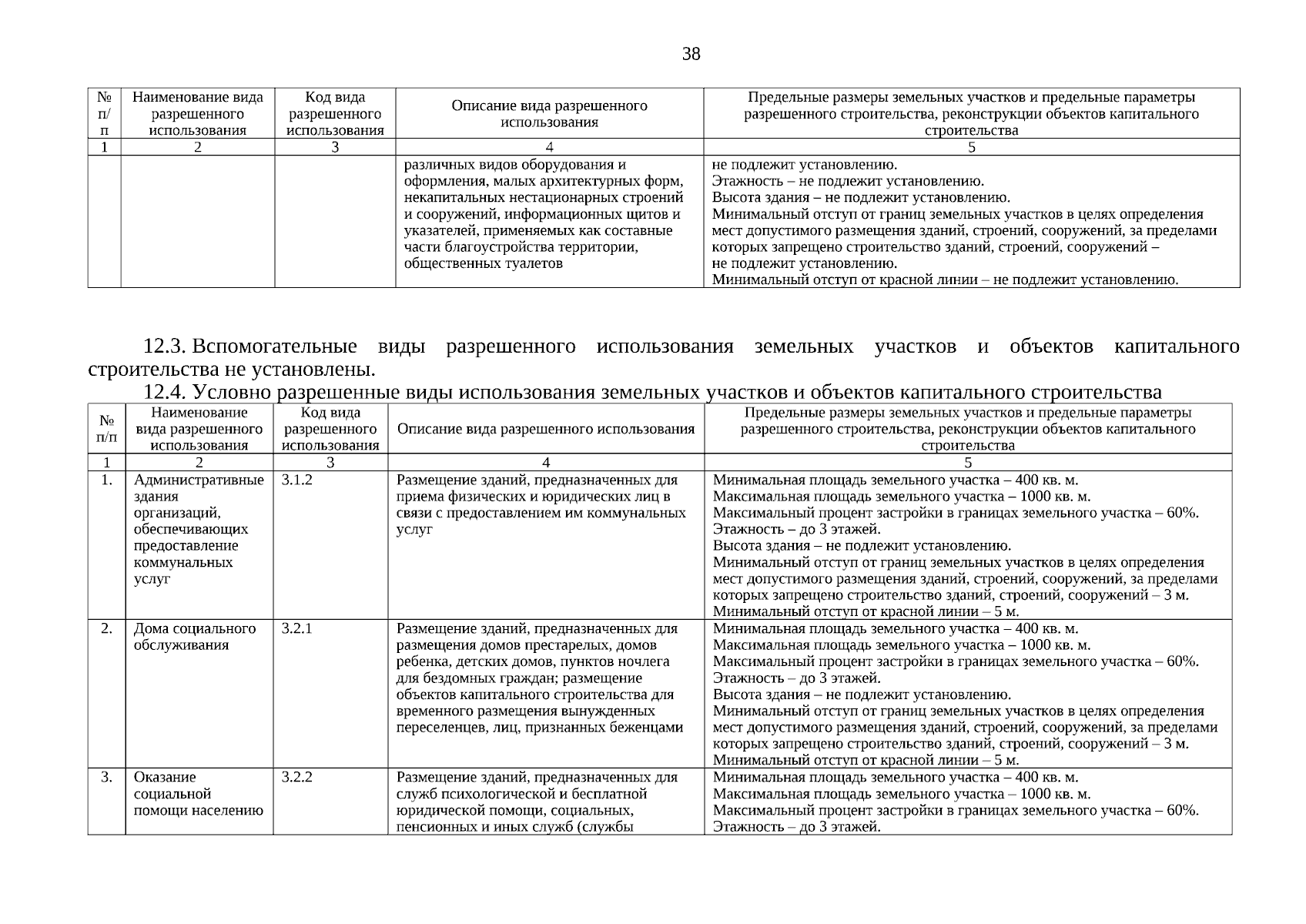 38

| № п/п | Наименование вида разрешенного использования | Код вида разрешенного использования | Описание вида разрешенного использования | Предельные размеры земельных участков и предельные параметры разрешенного строительства, реконструкции объектов капитального строительства |
|---|---|---|---|---|
| 1 | 2 | 3 | 4 | 5 |
| | | | различных видов оборудования и оформления, малых архитектурных форм, некапитальных нестационарных строений и сооружений, информационных щитов и указателей, применяемых как составные части благоустройства территории, общественных туалетов | не подлежит установлению. Этажность – не подлежит установлению. Высота здания – не подлежит установлению. Минимальный отступ от границ земельных участков в целях определения мест допустимого размещения зданий, строений, сооружений, за пределами которых запрещено строительство зданий, строений, сооружений – не подлежит установлению. Минимальный отступ от красной линии – не подлежит установлению. |

12.3. Вспомогательные виды разрешенного использования земельных участков и объектов капитального строительства не установлены.

12.4. Условно разрешенные виды использования земельных участков и объектов капитального строительства

| № п/п | Наименование вида разрешенного использования | Код вида разрешенного использования | Описание вида разрешенного использования | Предельные размеры земельных участков и предельные параметры разрешенного строительства, реконструкции объектов капитального строительства |
|---|---|---|---|---|
| 1 | 2 | 3 | 4 | 5 |
| 1. | Административные здания организаций, обеспечивающих предоставление коммунальных услуг | 3.1.2 | Размещение зданий, предназначенных для приема физических и юридических лиц в связи с предоставлением им коммунальных услуг | Минимальная площадь земельного участка – 400 кв. м. Максимальная площадь земельного участка – 1000 кв. м. Максимальный процент застройки в границах земельного участка – 60%. Этажность – до 3 этажей. Высота здания – не подлежит установлению. Минимальный отступ от границ земельных участков в целях определения мест допустимого размещения зданий, строений, сооружений, за пределами которых запрещено строительство зданий, строений, сооружений – 3 м. Минимальный отступ от красной линии – 5 м. |
| 2. | Дома социального обслуживания | 3.2.1 | Размещение зданий, предназначенных для размещения домов престарелых, домов ребенка, детских домов, пунктов ночлега для бездомных граждан; размещение объектов капитального строительства для временного размещения вынужденных переселенцев, лиц, признанных беженцами | Минимальная площадь земельного участка – 400 кв. м. Максимальная площадь земельного участка – 1000 кв. м. Максимальный процент застройки в границах земельного участка – 60%. Этажность – до 3 этажей. Высота здания – не подлежит установлению. Минимальный отступ от границ земельных участков в целях определения мест допустимого размещения зданий, строений, сооружений, за пределами которых запрещено строительство зданий, строений, сооружений – 3 м. Минимальный отступ от красной линии – 5 м. |
| 3. | Оказание социальной помощи населению | 3.2.2 | Размещение зданий, предназначенных для служб психологической и бесплатной юридической помощи, социальных, пенсионных и иных служб (службы | Минимальная площадь земельного участка – 400 кв. м. Максимальная площадь земельного участка – 1000 кв. м. Максимальный процент застройки в границах земельного участка – 60%. Этажность – до 3 этажей. |